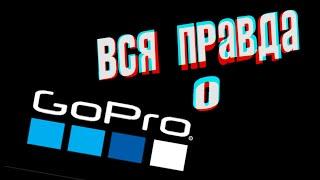 ВСЯ ПРАВДА
О
GoPro®